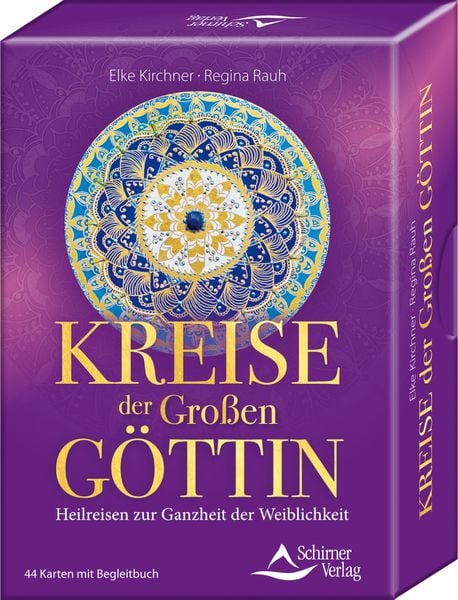 Schirner Verlag

Elke Kirchner · Regina Rauh

KREISE der Großen GÖTTIN

Heilreisen zur Ganzheit der Weiblichkeit

44 Karten mit Begleitbuch

Schirner Verlag

Elke Kirchner · Regina Rauh
KREISE der Großen GÖTTIN